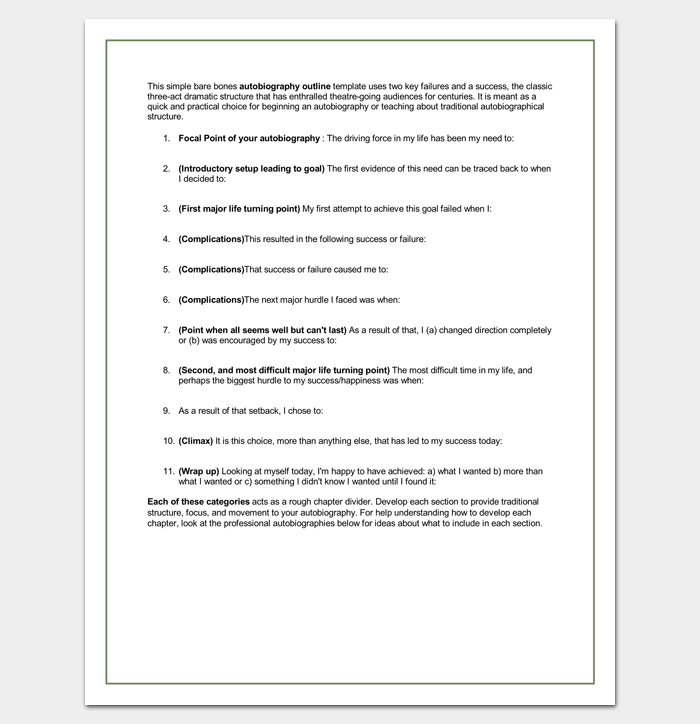 This simple bare bones autobiography outline template uses two key failures and a success, the classic three-act dramatic structure that has enthralled theatre-going audiences for centuries. It is meant as a quick and practical choice for beginning an autobiography or teaching about traditional autobiographical structure.

1. Focal Point of your autobiography : The driving force in my life has been my need to:

2. (Introductory setup leading to goal) The first evidence of this need can be traced back to when I decided to:

3. (First major life turning point) My first attempt to achieve this goal failed when I:

4. (Complications)This resulted in the following success or failure:

5. (Complications)That success or failure caused me to:

6. (Complications)The next major hurdle I faced was when:

7. (Point when all seems well but can't last) As a result of that, I (a) changed direction completely or (b) was encouraged by my success to:

8. (Second, and most difficult major life turning point) The most difficult time in my life, and perhaps the biggest hurdle to my success/happiness was when:

9. As a result of that setback, I chose to:

10. (Climax) It is this choice, more than anything else, that has led to my success today:

11. (Wrap up) Looking at myself today, I'm happy to have achieved: a) what I wanted b) more than what I wanted or c) something I didn't know I wanted until I found it:

Each of these categories acts as a rough chapter divider. Develop each section to provide traditional structure, focus, and movement to your autobiography. For help understanding how to develop each chapter, look at the professional autobiographies below for ideas about what to include in each section.